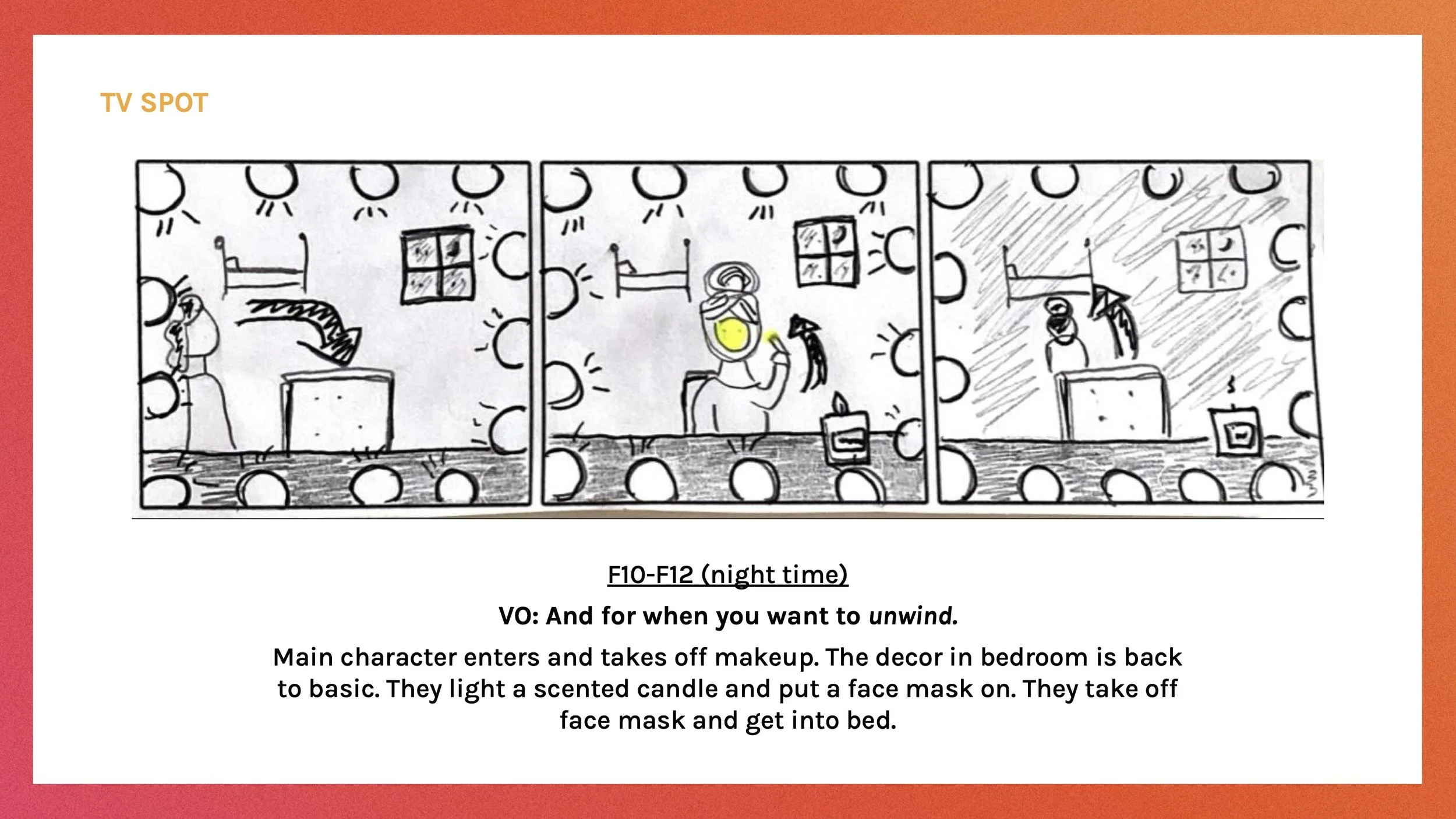 TV SPOT

F10-F12 (night time)

VO: And for when you want to unwind.

Main character enters and takes off makeup. The decor in bedroom is back to basic. They light a scented candle and put a face mask on. They take off face mask and get into bed.